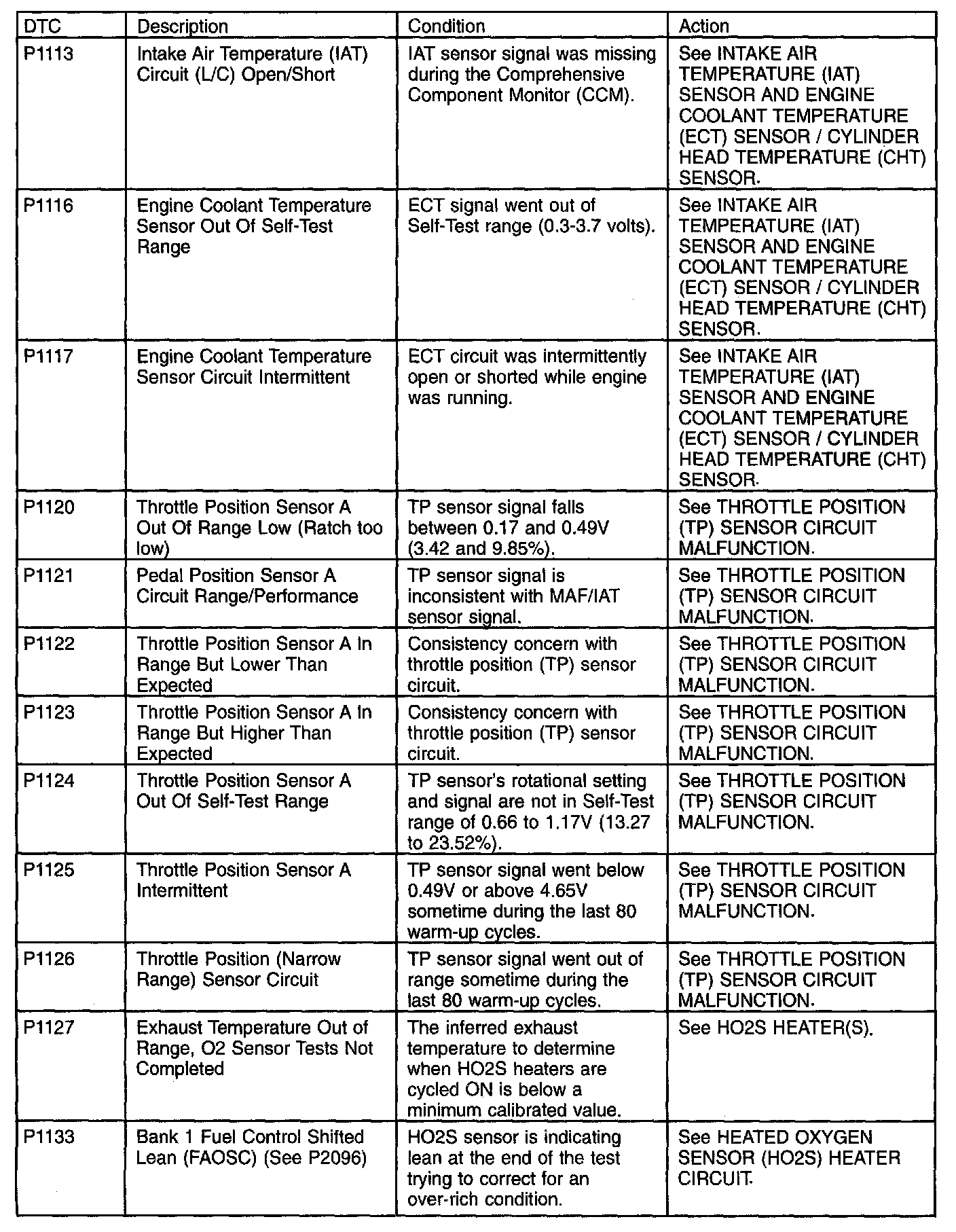 | DTC | Description | Condition | Action |
|---|---|---|---|
| P1113 | Intake Air Temperature (IAT) Circuit (L/C) Open/Short | IAT sensor signal was missing during the Comprehensive Component Monitor (CCM). | See INTAKE AIR TEMPERATURE (IAT) SENSOR AND ENGINE COOLANT TEMPERATURE (ECT) SENSOR / CYLINDER HEAD TEMPERATURE (CHT) SENSOR. |
| P1116 | Engine Coolant Temperature Sensor Out Of Self-Test Range | ECT signal went out of Self-Test range (0.3-3.7 volts). | See INTAKE AIR TEMPERATURE (IAT) SENSOR AND ENGINE COOLANT TEMPERATURE (ECT) SENSOR / CYLINDER HEAD TEMPERATURE (CHT) SENSOR. |
| P1117 | Engine Coolant Temperature Sensor Circuit Intermittent | ECT circuit was intermittently open or shorted while engine was running. | See INTAKE AIR TEMPERATURE (IAT) SENSOR AND ENGINE COOLANT TEMPERATURE (ECT) SENSOR / CYLINDER HEAD TEMPERATURE (CHT) SENSOR. |
| P1120 | Throttle Position Sensor A Out Of Range Low (Ratch too low) | TP sensor signal falls between 0.17 and 0.49V (3.42 and 9.85%). | See THROTTLE POSITION (TP) SENSOR CIRCUIT MALFUNCTION. |
| P1121 | Pedal Position Sensor A Circuit Range/Performance | TP sensor signal is inconsistent with MAF/IAT sensor signal. | See THROTTLE POSITION (TP) SENSOR CIRCUIT MALFUNCTION. |
| P1122 | Throttle Position Sensor A In Range But Lower Than Expected | Consistency concern with throttle position (TP) sensor circuit. | See THROTTLE POSITION (TP) SENSOR CIRCUIT MALFUNCTION. |
| P1123 | Throttle Position Sensor A In Range But Higher Than Expected | Consistency concern with throttle position (TP) sensor circuit. | See THROTTLE POSITION (TP) SENSOR CIRCUIT MALFUNCTION. |
| P1124 | Throttle Position Sensor A Out Of Self-Test Range | TP sensor's rotational setting and signal are not in Self-Test range of 0.66 to 1.17V (13.27 to 23.52%). | See THROTTLE POSITION (TP) SENSOR CIRCUIT MALFUNCTION. |
| P1125 | Throttle Position Sensor A Intermittent | TP sensor signal went below 0.49V or above 4.65V sometime during the last 80 warm-up cycles. | See THROTTLE POSITION (TP) SENSOR CIRCUIT MALFUNCTION. |
| P1126 | Throttle Position (Narrow Range) Sensor Circuit | TP sensor signal went out of range sometime during the last 80 warm-up cycles. | See THROTTLE POSITION (TP) SENSOR CIRCUIT MALFUNCTION. |
| P1127 | Exhaust Temperature Out of Range, O2 Sensor Tests Not Completed | The inferred exhaust temperature to determine when HO2S heaters are cycled ON is below a minimum calibrated value. | See HO2S HEATER(S). |
| P1133 | Bank 1 Fuel Control Shifted Lean (FAOSC) (See P2096) | HO2S sensor is indicating lean at the end of the test trying to correct for an over-rich condition. | See HEATED OXYGEN SENSOR (HO2S) HEATER CIRCUIT. |